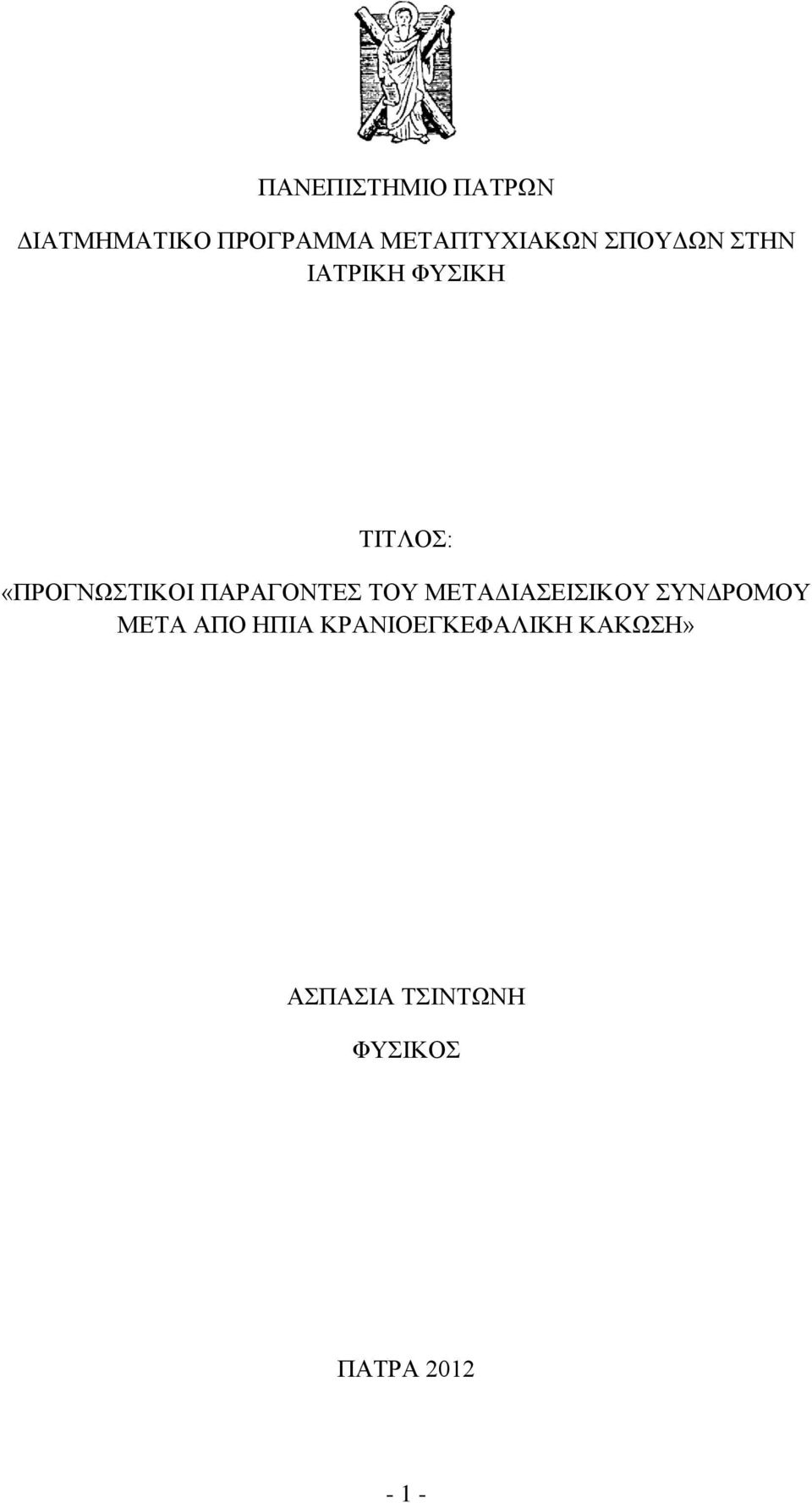 ΠΑΝΕΠΙΣΤΗΜΙΟ ΠΑΤΡΩΝ

ΔΙΑΤΜΗΜΑΤΙΚΟ ΠΡΟΓΡΑΜΜΑ ΜΕΤΑΠΤΥΧΙΑΚΩΝ ΣΠΟΥΔΩΝ ΣΤΗΝ ΙΑΤΡΙΚΗ ΦΥΣΙΚΗ

ΤΙΤΛΟΣ:
«ΠΡΟΓΝΩΣΤΙΚΟΙ ΠΑΡΑΓΟΝΤΕΣ ΤΟΥ ΜΕΤΑΔΙΑΣΕΙΣΙΚΟΥ ΣΥΝΔΡΟΜΟΥ ΜΕΤΑ ΑΠΟ ΗΠΙΑ ΚΡΑΝΙΟΕΓΚΕΦΑΛΙΚΗ ΚΑΚΩΣΗ»

ΑΣΠΑΣΙΑ ΤΣΙΝΤΩΝΗ

ΦΥΣΙΚΟΣ

ΠΑΤΡΑ 2012

- 1 -